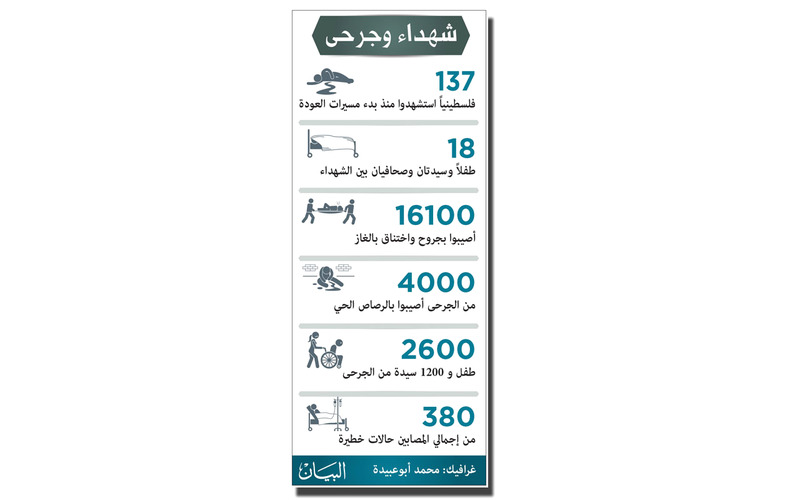 شهداء وجرحى

137
فلسطينياً استشهدوا منذ بدء مسيرات العودة

18
طفلاً وسيدتان وصحافيان بين الشهداء

16100
أصيبوا بجروح واختناق بالغاز

4000
من الجرحى أصيبوا بالرصاص الحي

2600
طفل و 1200 سيدة من الجرحى

380
من إجمالي المصابين حالات خطيرة

غرافيك: محمد أبوعبيدة
البيان